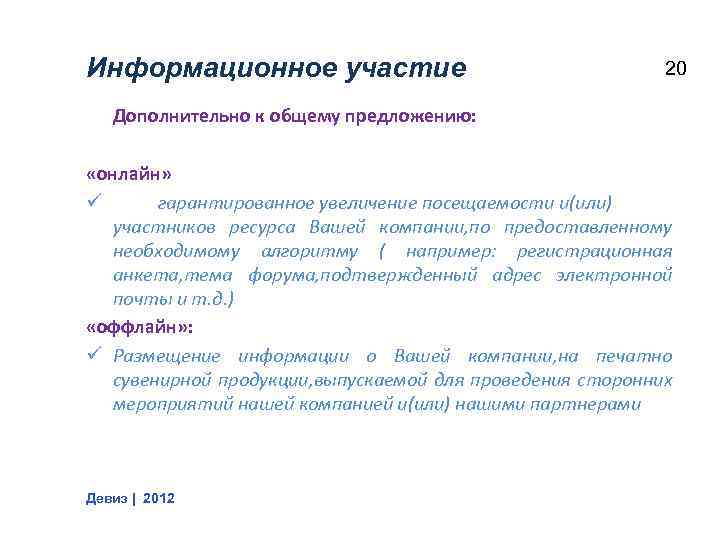 Информационное участие

20

Дополнительно к общему предложению:

«онлайн»

✓ гарантированное увеличение посещаемости и(или) участников ресурса Вашей компании,по предоставленному необходимому алгоритму ( например: регистрационная анкета,тема форума,подтвержденный адрес электронной почты и т.д.)

«оффлайн»:

✓ Размещение информации о Вашей компании,на печатно сувенирной продукции,выпускаемой для проведения сторонних мероприятий нашей компанией и(или) нашими партнерами

Девиз | 2012